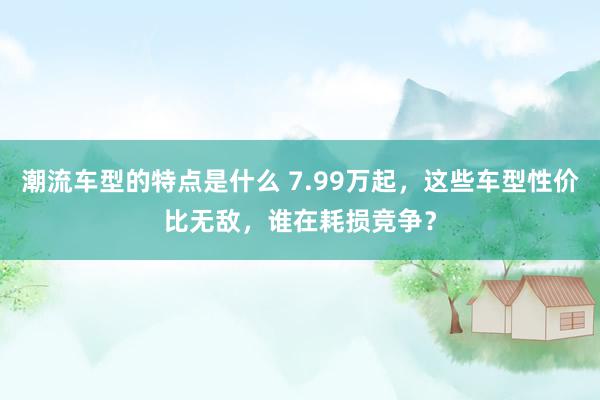 潮流车型的特点是什么 7.99万起，这些车型性价比无敌，谁在耗损竞争？